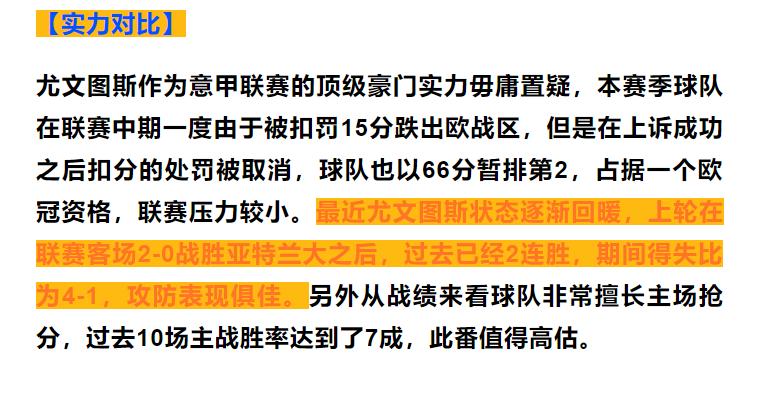 【实力对比】

尤文图斯作为意甲联赛的顶级豪门实力毋庸置疑，本赛季球队在联赛中期一度由于被扣罚15分跌出欧战区，但是在上诉成功之后扣分的处罚被取消，球队也以66分暂排第2，占据一个欧冠资格，联赛压力较小。最近尤文图斯状态逐渐回暖，上轮在联赛客场2-0战胜亚特兰大之后，过去已经2连胜，期间得失比为4-1，攻防表现俱佳。另外从战绩来看球队非常擅长主场抢分，过去10场主战胜率达到了7成，此番值得高估。